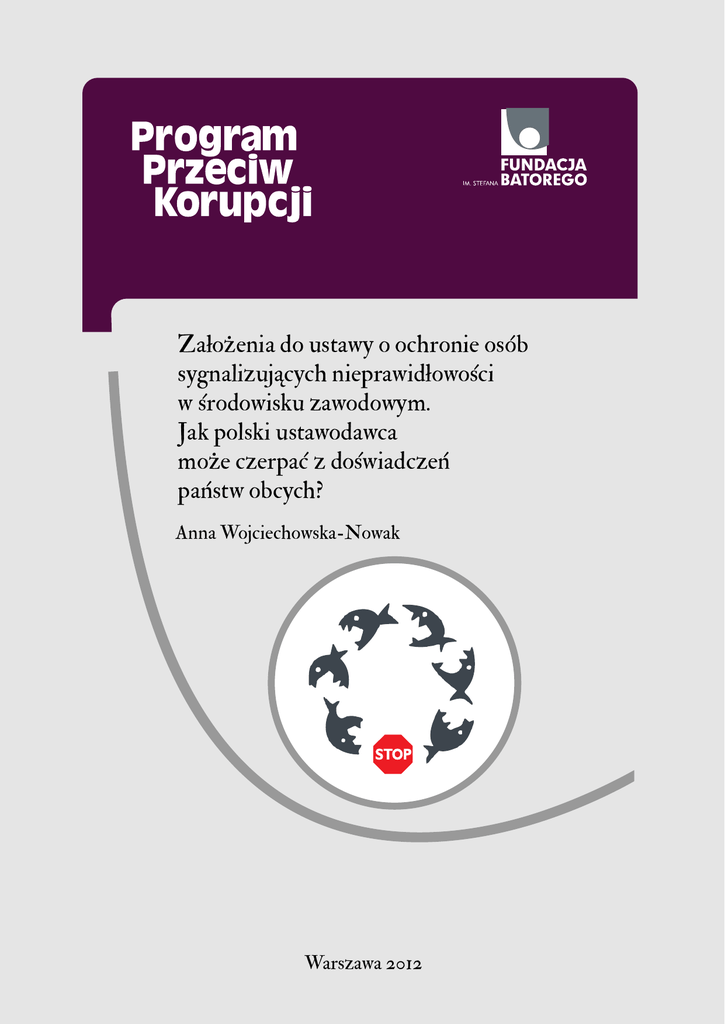 Program Przeciw Korupcji

FUNDACJA IM. STEFANA BATOREGO

Założenia do ustawy o ochronie osób sygnalizujących nieprawidłowości w środowisku zawodowym. Jak polski ustawodawca może czerpać z doświadczeń państw obcych?

Anna Wojciechowska-Nowak

STOP

Warszawa 2012